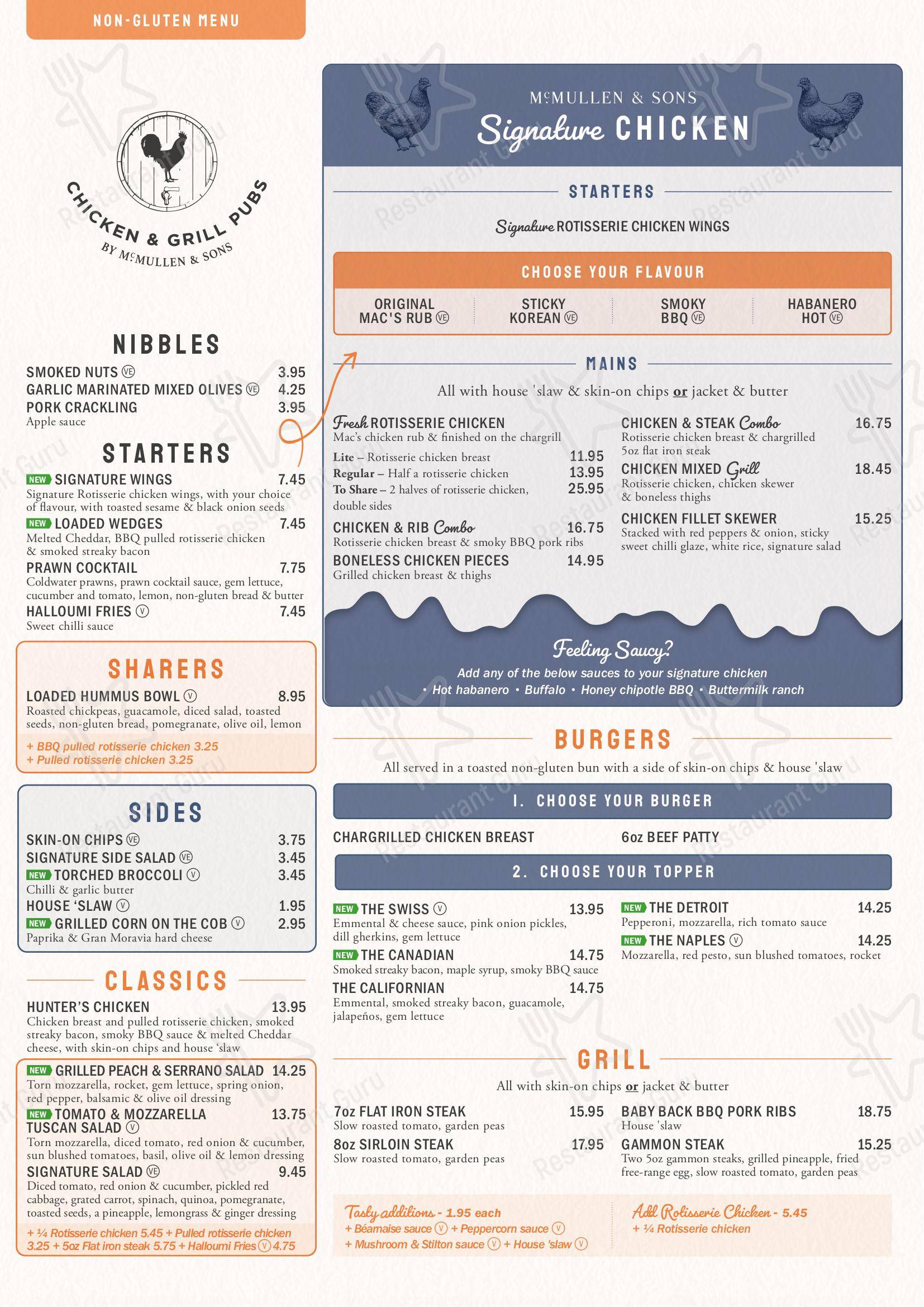 NON-GLUTEN MENU

CHICKEN & GRILL PUBS
BY McMULLEN & SONS

NIBBLES

SMOKED NUTS VE 3.95
GARLIC MARINATED MIXED OLIVES VE 4.25
PORK CRACKLING 3.95
Apple sauce

STARTERS

NEW SIGNATURE WINGS 7.45
Signature Rotisserie chicken wings, with your choice of flavour, with toasted sesame & black onion seeds

NEW LOADED WEDGES 7.45
Melted Cheddar, BBQ pulled rotisserie chicken & smoked streaky bacon

PRAWN COCKTAIL 7.75
Coldwater prawns, prawn cocktail sauce, gem lettuce, cucumber and tomato, lemon, non-gluten bread & butter

HALLOUMI FRIES V 7.45
Sweet chilli sauce

SHARERS

LOADED HUMMUS BOWL V 8.95
Roasted chickpeas, guacamole, diced salad, toasted seeds, non-gluten bread, pomegranate, olive oil, lemon

+ BBQ pulled rotisserie chicken 3.25
+ Pulled rotisserie chicken 3.25

SIDES

SKIN-ON CHIPS VE 3.75
SIGNATURE SIDE SALAD VE 3.45
NEW TORCHED BROCCOLI V 3.45
Chilli & garlic butter
HOUSE 'SLAW V 1.95
NEW GRILLED CORN ON THE COB V 2.95
Paprika & Gran Moravia hard cheese

CLASSICS

HUNTER'S CHICKEN 13.95
Chicken breast and pulled rotisserie chicken, smoked streaky bacon, smoky BBQ sauce & melted Cheddar cheese, with skin-on chips and house 'slaw

NEW GRILLED PEACH & SERRANO SALAD 14.25
Torn mozzarella, rocket, gem lettuce, spring onion, red pepper, balsamic & olive oil dressing

NEW TOMATO & MOZZARELLA TUSCAN SALAD V 13.75
Torn mozzarella, diced tomato, red onion & cucumber, sun blushed tomatoes, basil, olive oil & lemon dressing

SIGNATURE SALAD VE 9.45
Diced tomato, red onion & cucumber, pickled red cabbage, grated carrot, spinach, quinoa, pomegranate, toasted seeds, a pineapple, lemongrass & ginger dressing

+ ¼ Rotisserie chicken 5.45 + Pulled rotisserie chicken 3.25 + 5oz Flat iron steak 5.75 + Halloumi Fries V 4.75

McMULLEN & SONS
Signature CHICKEN

STARTERS

Signature ROTISSERIE CHICKEN WINGS

CHOOSE YOUR FLAVOUR

ORIGINAL MAC'S RUB VE
STICKY KOREAN VE
SMOKY BBQ VE
HABANERO HOT VE

MAINS

All with house 'slaw & skin-on chips or jacket & butter

Fresh ROTISSERIE CHICKEN
Mac's chicken rub & finished on the chargrill
Lite – Rotisserie chicken breast 11.95
Regular – Half a rotisserie chicken 13.95
To Share – 2 halves of rotisserie chicken, double sides 25.95

CHICKEN & RIB Combo 16.75
Rotisserie chicken breast & smoky BBQ pork ribs

BONELESS CHICKEN PIECES 14.95
Grilled chicken breast & thighs

CHICKEN & STEAK Combo 16.75
Rotisserie chicken breast & chargrilled 5oz flat iron steak

CHICKEN MIXED Grill 18.45
Rotisserie chicken, chicken skewer & boneless thighs

CHICKEN FILLET SKEWER 15.25
Stacked with red peppers & onion, sticky sweet chilli glaze, white rice, signature salad

Feeling Saucy?
Add any of the below sauces to your signature chicken
• Hot habanero • Buffalo • Honey chipotle BBQ • Buttermilk ranch

BURGERS

All served in a toasted non-gluten bun with a side of skin-on chips & house 'slaw

1. CHOOSE YOUR BURGER

CHARGRILLED CHICKEN BREAST
6oz BEEF PATTY

2. CHOOSE YOUR TOPPER

NEW THE SWISS V 13.95
Emmental & cheese sauce, pink onion pickles, dill gherkins, gem lettuce

NEW THE CANADIAN 14.75
Smoked streaky bacon, maple syrup, smoky BBQ sauce

THE CALIFORNIAN 14.75
Emmental, smoked streaky bacon, guacamole, jalapeños, gem lettuce

NEW THE DETROIT 14.25
Pepperoni, mozzarella, rich tomato sauce

NEW THE NAPLES V 14.25
Mozzarella, red pesto, sun blushed tomatoes, rocket

GRILL

All with skin-on chips or jacket & butter

7oz FLAT IRON STEAK 15.95
Slow roasted tomato, garden peas

8oz SIRLOIN STEAK 17.95
Slow roasted tomato, garden peas

BABY BACK BBQ PORK RIBS 18.75
House 'slaw

GAMMON STEAK 15.25
Two 5oz gammon steaks, grilled pineapple, fried free-range egg, slow roasted tomato, garden peas

Tasty additions - 1.95 each
+ Béarnaise sauce V + Peppercorn sauce V
+ Mushroom & Stilton sauce V + House 'slaw V

Add Rotisserie Chicken - 5.45
+ ¼ Rotisserie chicken